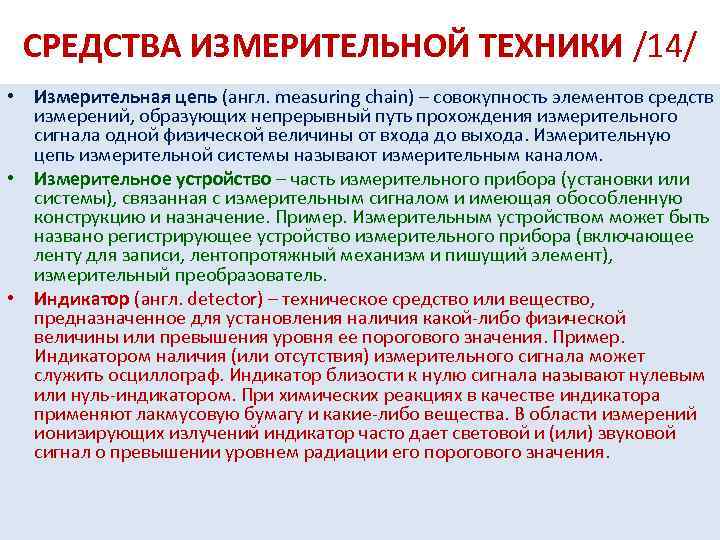 СРЕДСТВА ИЗМЕРИТЕЛЬНОЙ ТЕХНИКИ /14/

• Измерительная цепь (англ. measuring chain) – совокупность элементов средств измерений, образующих непрерывный путь прохождения измерительного сигнала одной физической величины от входа до выхода. Измерительную цепь измерительной системы называют измерительным каналом.

• Измерительное устройство – часть измерительного прибора (установки или системы), связанная с измерительным сигналом и имеющая обособленную конструкцию и назначение. Пример. Измерительным устройством может быть названо регистрирующее устройство измерительного прибора (включающее ленту для записи, лентопротяжный механизм и пишущий элемент), измерительный преобразователь.

• Индикатор (англ. detector) – техническое средство или вещество, предназначенное для установления наличия какой-либо физической величины или превышения уровня ее порогового значения. Пример. Индикатором наличия (или отсутствия) измерительного сигнала может служить осциллограф. Индикатор близости к нулю сигнала называют нулевым или нуль-индикатором. При химических реакциях в качестве индикатора применяют лакмусовую бумагу и какие-либо вещества. В области измерений ионизирующих излучений индикатор часто дает световой и (или) звуковой сигнал о превышении уровнем радиации его порогового значения.